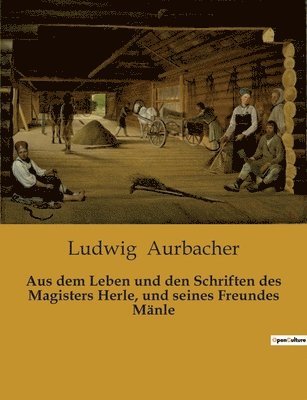 Ludwig Aurbacher

Aus dem Leben und den Schriften des Magisters Herle, und seines Freundes Mänle

OpenCulture